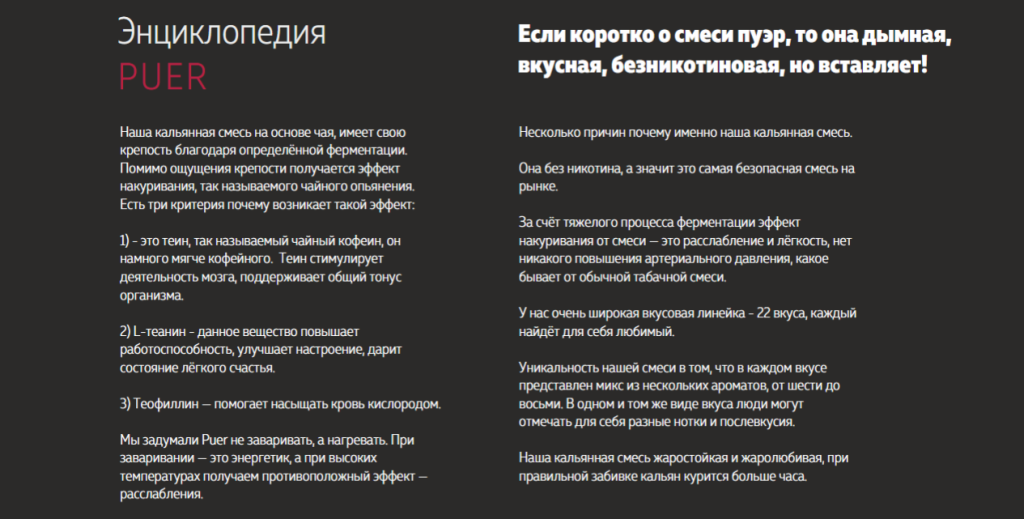 Энциклопедия
PUER

Наша кальянная смесь на основе чая, имеет свою крепость благодаря определённой ферментации. Помимо ощущения крепости получается эффект накуривания, так называемого чайного опьянения. Есть три критерия почему возникает такой эффект:

1) - это теин, так называемый чайный кофеин, он намного мягче кофейного. Теин стимулирует деятельность мозга, поддерживает общий тонус организма.

2) L-теанин - данное вещество повышает работоспособность, улучшает настроение, дарит состояние лёгкого счастья.

3) Теофиллин — помогает насыщать кровь кислородом.

Мы задумали Puer не заваривать, а нагревать. При заваривании — это энергетик, а при высоких температурах получаем противоположный эффект — расслабления.

Если коротко о смеси пуэр, то она дымная, вкусная, безникотиновая, но вставляет!

Несколько причин почему именно наша кальянная смесь.

Она без никотина, а значит это самая безопасная смесь на рынке.

За счёт тяжелого процесса ферментации эффект накуривания от смеси — это расслабление и лёгкость, нет никакого повышения артериального давления, какое бывает от обычной табачной смеси.

У нас очень широкая вкусовая линейка - 22 вкуса, каждый найдёт для себя любимый.

Уникальность нашей смеси в том, что в каждом вкусе представлен микс из нескольких ароматов, от шести до восьми. В одном и том же виде вкуса люди могут отмечать для себя разные нотки и послевкусия.

Наша кальянная смесь жаростойкая и жаролюбивая, при правильной забивке кальян курится больше часа.